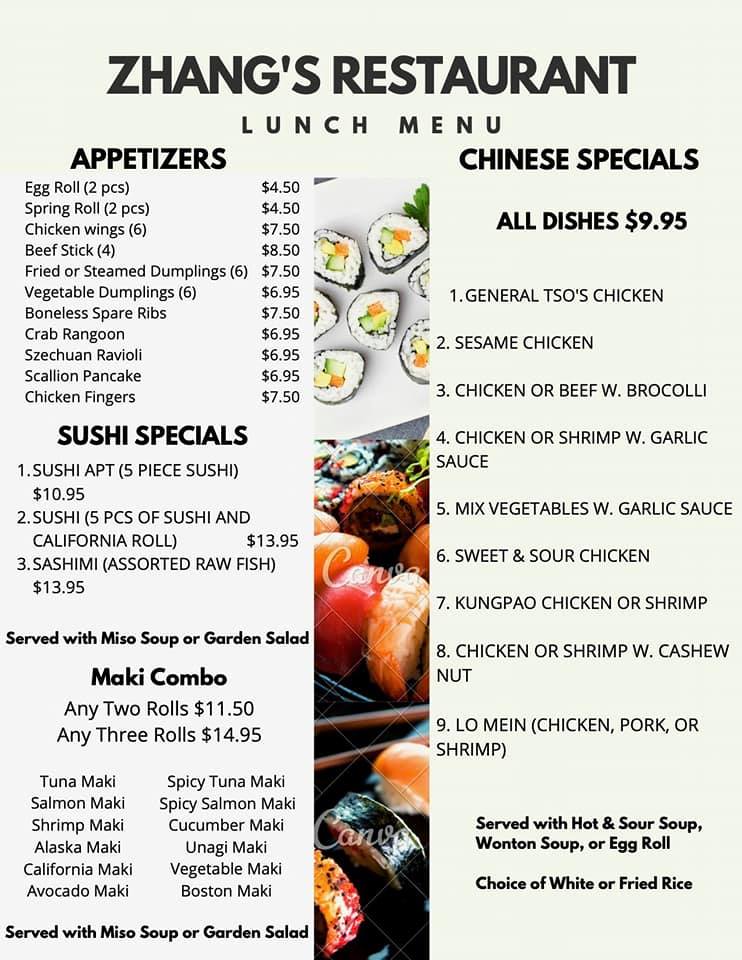 ZHANG'S RESTAURANT

LUNCH MENU

APPETIZERS

Egg Roll (2 pcs) $4.50
Spring Roll (2 pcs) $4.50
Chicken wings (6) $7.50
Beef Stick (4) $8.50
Fried or Steamed Dumplings (6) $7.50
Vegetable Dumplings (6) $6.95
Boneless Spare Ribs $7.50
Crab Rangoon $6.95
Szechuan Ravioli $6.95
Scallion Pancake $6.95
Chicken Fingers $7.50

SUSHI SPECIALS

1. SUSHI APT (5 PIECE SUSHI) $10.95
2. SUSHI (5 PCS OF SUSHI AND CALIFORNIA ROLL) $13.95
3. SASHIMI (ASSORTED RAW FISH) $13.95

Served with Miso Soup or Garden Salad

Maki Combo
Any Two Rolls $11.50
Any Three Rolls $14.95

Tuna Maki
Salmon Maki
Shrimp Maki
Alaska Maki
California Maki
Avocado Maki

Spicy Tuna Maki
Spicy Salmon Maki
Cucumber Maki
Unagi Maki
Vegetable Maki
Boston Maki

Served with Miso Soup or Garden Salad

CHINESE SPECIALS

ALL DISHES $9.95

1. GENERAL TSO'S CHICKEN

2. SESAME CHICKEN

3. CHICKEN OR BEEF W. BROCOLLI

4. CHICKEN OR SHRIMP W. GARLIC SAUCE

5. MIX VEGETABLES W. GARLIC SAUCE

6. SWEET & SOUR CHICKEN

7. KUNGPAO CHICKEN OR SHRIMP

8. CHICKEN OR SHRIMP W. CASHEW NUT

9. LO MEIN (CHICKEN, PORK, OR SHRIMP)

Served with Hot & Sour Soup, Wonton Soup, or Egg Roll

Choice of White or Fried Rice

Canva